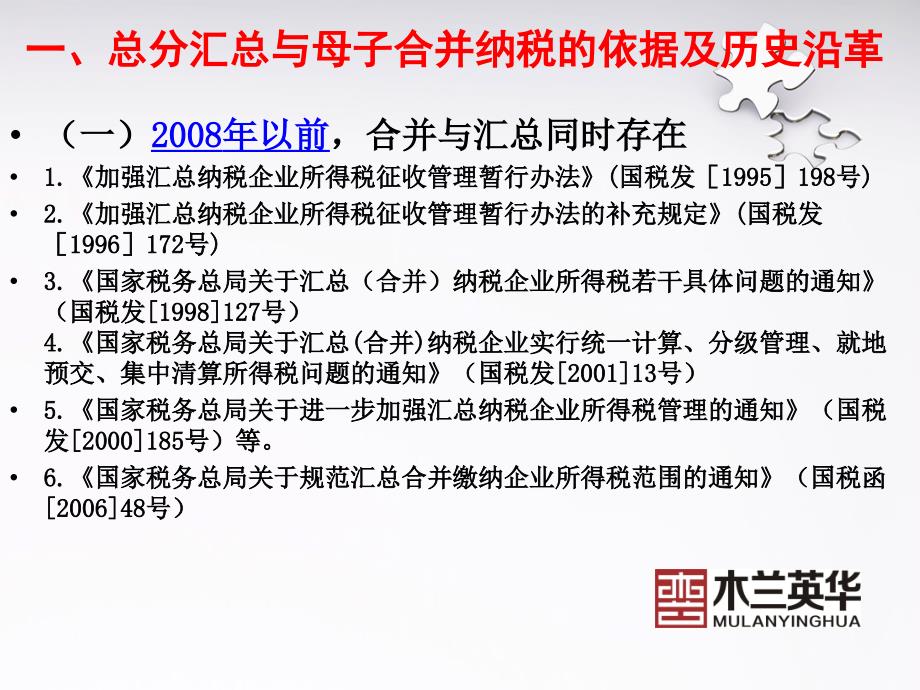 一、总分汇总与母子合并纳税的依据及历史沿革

• （一）2008年以前，合并与汇总同时存在

• 1.《加强汇总纳税企业所得税征收管理暂行办法》(国税发［1995］198号)

• 2.《加强汇总纳税企业所得税征收管理暂行办法的补充规定》(国税发［1996］172号)

• 3.《国家税务总局关于汇总（合并）纳税企业所得税若干具体问题的通知》（国税发[1998]127号）
4.《国家税务总局关于汇总(合并)纳税企业实行统一计算、分级管理、就地预交、集中清算所得税问题的通知》（国税发[2001]13号）

• 5.《国家税务总局关于进一步加强汇总纳税企业所得税管理的通知》（国税发[2000]185号）等。

• 6.《国家税务总局关于规范汇总合并缴纳企业所得税范围的通知》（国税函[2006]48号）

木兰英华
MULANYINGHUA